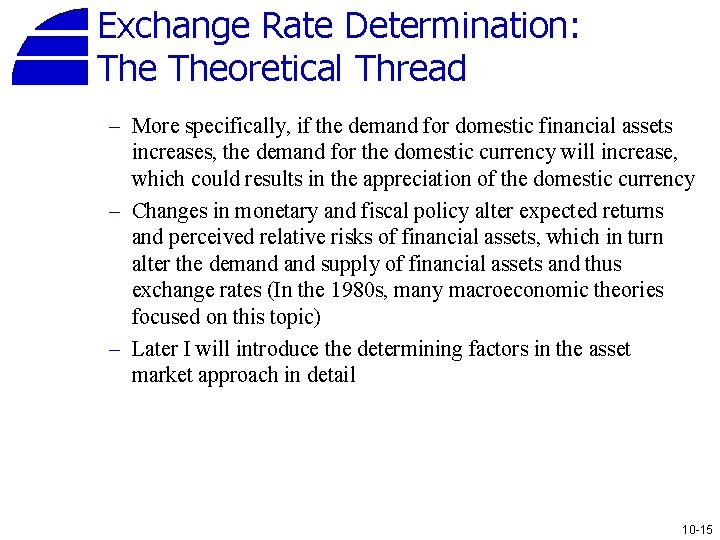 Exchange Rate Determination: The Theoretical Thread

– More specifically, if the demand for domestic financial assets increases, the demand for the domestic currency will increase, which could results in the appreciation of the domestic currency

– Changes in monetary and fiscal policy alter expected returns and perceived relative risks of financial assets, which in turn alter the demand and supply of financial assets and thus exchange rates (In the 1980s, many macroeconomic theories focused on this topic)

– Later I will introduce the determining factors in the asset market approach in detail

10-15